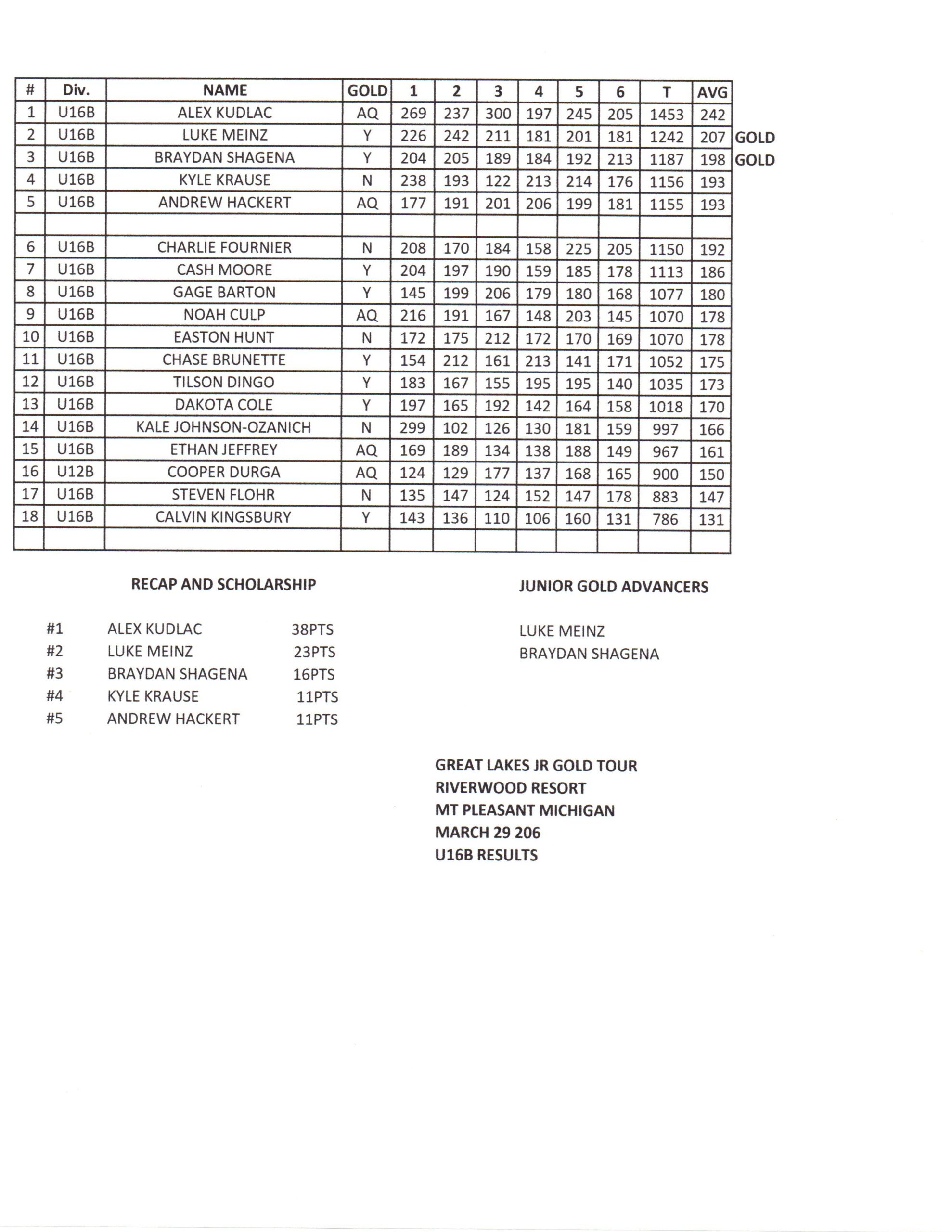 | # | Div. | NAME | GOLD | 1 | 2 | 3 | 4 | 5 | 6 | T | AVG | |
|---|---|---|---|---|---|---|---|---|---|---|---|---|
| 1 | U16B | ALEX KUDLAC | AQ | 269 | 237 | 300 | 197 | 245 | 205 | 1453 | 242 | |
| 2 | U16B | LUKE MEINZ | Y | 226 | 242 | 211 | 181 | 201 | 181 | 1242 | 207 | GOLD |
| 3 | U16B | BRAYDAN SHAGENA | Y | 204 | 205 | 189 | 184 | 192 | 213 | 1187 | 198 | GOLD |
| 4 | U16B | KYLE KRAUSE | N | 238 | 193 | 122 | 213 | 214 | 176 | 1156 | 193 | |
| 5 | U16B | ANDREW HACKERT | AQ | 177 | 191 | 201 | 206 | 199 | 181 | 1155 | 193 | |
| | | | | | | | | | | | | |
| 6 | U16B | CHARLIE FOURNIER | N | 208 | 170 | 184 | 158 | 225 | 205 | 1150 | 192 | |
| 7 | U16B | CASH MOORE | Y | 204 | 197 | 190 | 159 | 185 | 178 | 1113 | 186 | |
| 8 | U16B | GAGE BARTON | Y | 145 | 199 | 206 | 179 | 180 | 168 | 1077 | 180 | |
| 9 | U16B | NOAH CULP | AQ | 216 | 191 | 167 | 148 | 203 | 145 | 1070 | 178 | |
| 10 | U16B | EASTON HUNT | N | 172 | 175 | 212 | 172 | 170 | 169 | 1070 | 178 | |
| 11 | U16B | CHASE BRUNETTE | Y | 154 | 212 | 161 | 213 | 141 | 171 | 1052 | 175 | |
| 12 | U16B | TILSON DINGO | Y | 183 | 167 | 155 | 195 | 195 | 140 | 1035 | 173 | |
| 13 | U16B | DAKOTA COLE | Y | 197 | 165 | 192 | 142 | 164 | 158 | 1018 | 170 | |
| 14 | U16B | KALE JOHNSON-OZANICH | N | 299 | 102 | 126 | 130 | 181 | 159 | 997 | 166 | |
| 15 | U16B | ETHAN JEFFREY | AQ | 169 | 189 | 134 | 138 | 188 | 149 | 967 | 161 | |
| 16 | U12B | COOPER DURGA | AQ | 124 | 129 | 177 | 137 | 168 | 165 | 900 | 150 | |
| 17 | U16B | STEVEN FLOHR | N | 135 | 147 | 124 | 152 | 147 | 178 | 883 | 147 | |
| 18 | U16B | CALVIN KINGSBURY | Y | 143 | 136 | 110 | 106 | 160 | 131 | 786 | 131 | |
| | | | | | | | | | | | | |

RECAP AND SCHOLARSHIP

#1 ALEX KUDLAC 38PTS
#2 LUKE MEINZ 23PTS
#3 BRAYDAN SHAGENA 16PTS
#4 KYLE KRAUSE 11PTS
#5 ANDREW HACKERT 11PTS

JUNIOR GOLD ADVANCERS

LUKE MEINZ
BRAYDAN SHAGENA

GREAT LAKES JR GOLD TOUR
RIVERWOOD RESORT
MT PLEASANT MICHIGAN
MARCH 29 206
U16B RESULTS